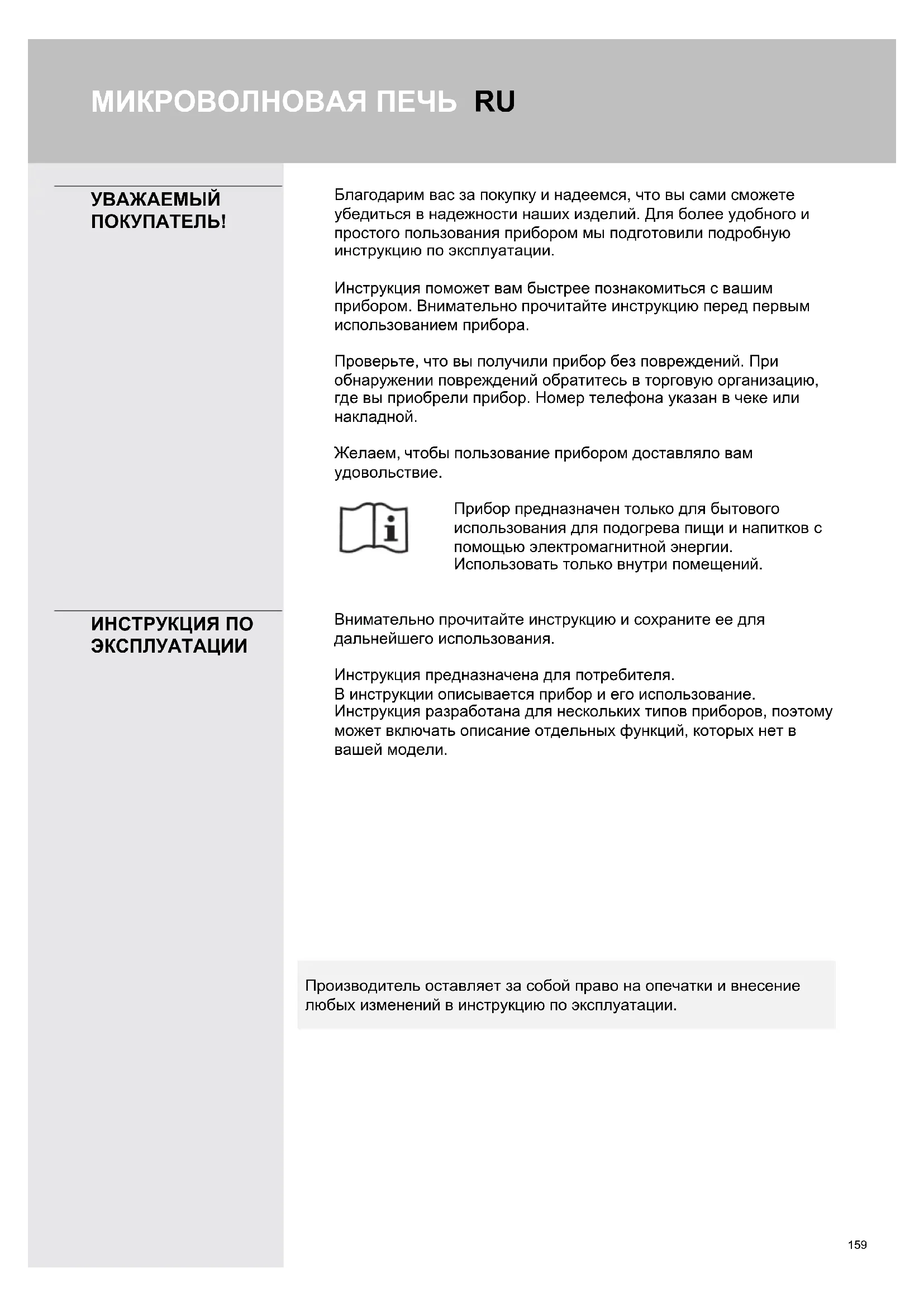 МИКРОВОЛНОВАЯ ПЕЧЬ RU

УВАЖАЕМЫЙ ПОКУПАТЕЛЬ!

Благодарим вас за покупку и надеемся, что вы сами сможете убедиться в надежности наших изделий. Для более удобного и простого пользования прибором мы подготовили подробную инструкцию по эксплуатации.

Инструкция поможет вам быстрее познакомиться с вашим прибором. Внимательно прочитайте инструкцию перед первым использованием прибора.

Проверьте, что вы получили прибор без повреждений. При обнаружении повреждений обратитесь в торговую организацию, где вы приобрели прибор. Номер телефона указан в чеке или накладной.

Желаем, чтобы пользование прибором доставляло вам удовольствие.

Прибор предназначен только для бытового использования для подогрева пищи и напитков с помощью электромагнитной энергии. Использовать только внутри помещений.

ИНСТРУКЦИЯ ПО ЭКСПЛУАТАЦИИ

Внимательно прочитайте инструкцию и сохраните ее для дальнейшего использования.

Инструкция предназначена для потребителя.
В инструкции описывается прибор и его использование.
Инструкция разработана для нескольких типов приборов, поэтому может включать описание отдельных функций, которых нет в вашей модели.

Производитель оставляет за собой право на опечатки и внесение любых изменений в инструкцию по эксплуатации.

159